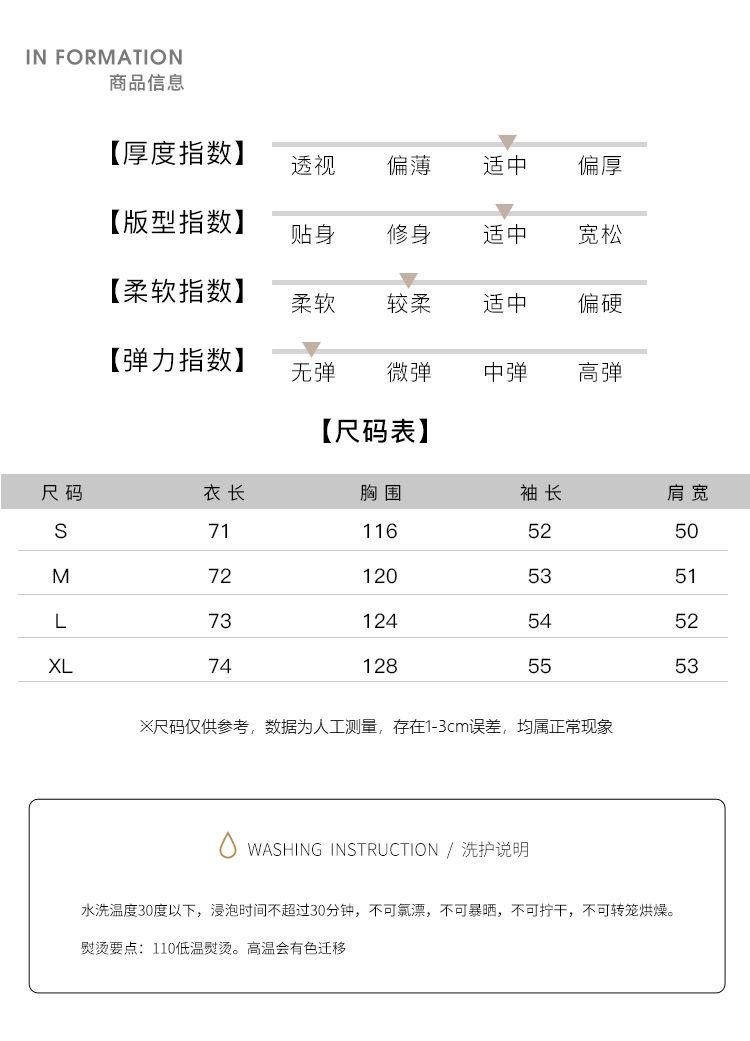 IN FORMATION
商品信息

【厚度指数】 透视 偏薄 适中 偏厚

【版型指数】 贴身 修身 适中 宽松

【柔软指数】 柔软 较柔 适中 偏硬

【弹力指数】 无弹 微弹 中弹 高弹

【尺码表】

| 尺码 | 衣长 | 胸围 | 袖长 | 肩宽 |
|---|---|---|---|---|
| S | 71 | 116 | 52 | 50 |
| M | 72 | 120 | 53 | 51 |
| L | 73 | 124 | 54 | 52 |
| XL | 74 | 128 | 55 | 53 |

※尺码仅供参考，数据为人工测量，存在1-3cm误差，均属正常现象

WASHING INSTRUCTION / 洗护说明

水洗温度30度以下，浸泡时间不超过30分钟，不可氯漂，不可暴晒，不可拧干，不可转笼烘燥。

熨烫要点：110低温熨烫。高温会有色迁移